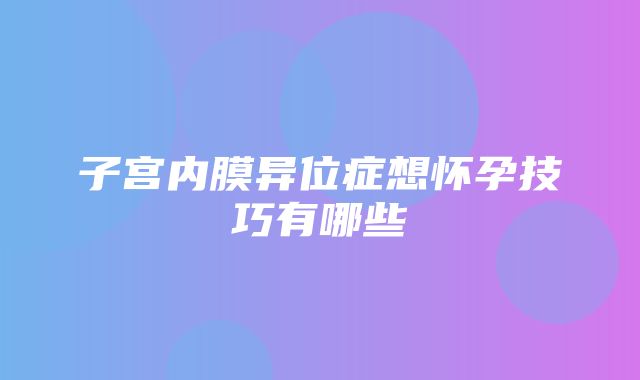 子宫内膜异位症想怀孕技巧有哪些